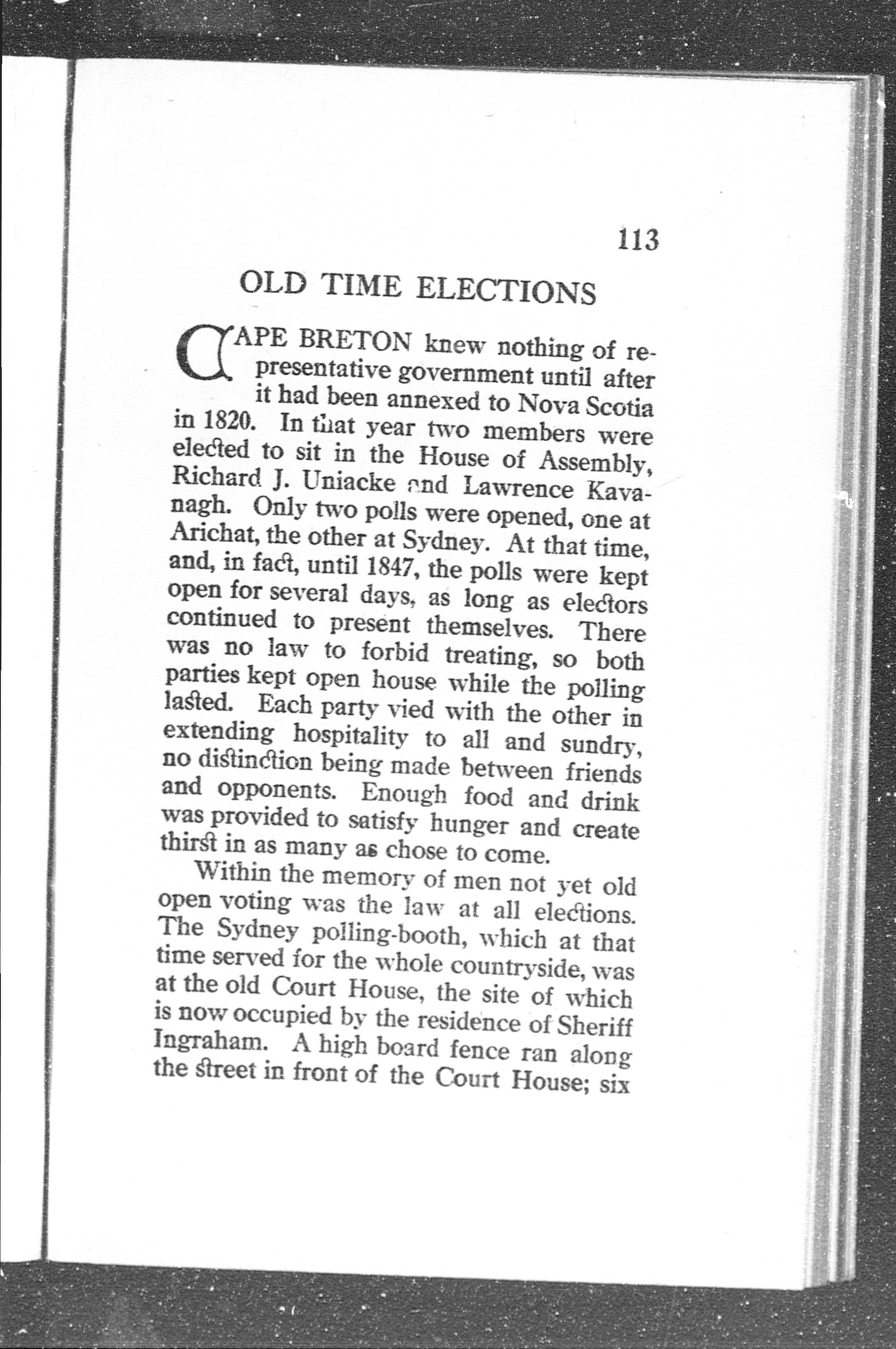 113

OLD TIME ELECTIONS

CAPE BRETON knew nothing of representative government until after it had been annexed to Nova Scotia in 1820. In that year two members were elected to sit in the House of Assembly, Richard J. Uniacke and Lawrence Kavanagh. Only two polls were opened, one at Arichat, the other at Sydney. At that time, and, in fact, until 1847, the polls were kept open for several days, as long as electors continued to present themselves. There was no law to forbid treating, so both parties kept open house while the polling lasted. Each party vied with the other in extending hospitality to all and sundry, no distinction being made between friends and opponents. Enough food and drink was provided to satisfy hunger and create thirst in as many as chose to come.

Within the memory of men not yet old open voting was the law at all elections. The Sydney polling-booth, which at that time served for the whole countryside, was at the old Court House, the site of which is now occupied by the residence of Sheriff Ingraham. A high board fence ran along the street in front of the Court House; six